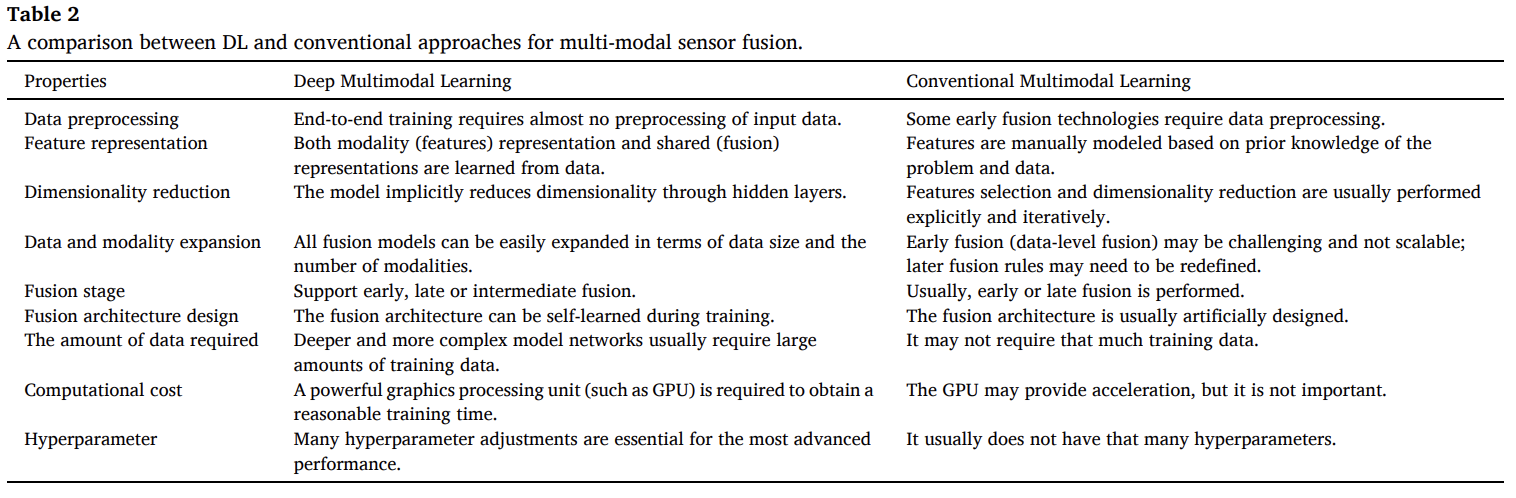 **Table 2**
A comparison between DL and conventional approaches for multi-modal sensor fusion.

| Properties | Deep Multimodal Learning | Conventional Multimodal Learning |
|---|---|---|
| Data preprocessing | End-to-end training requires almost no preprocessing of input data. | Some early fusion technologies require data preprocessing. |
| Feature representation | Both modality (features) representation and shared (fusion) representations are learned from data. | Features are manually modeled based on prior knowledge of the problem and data. |
| Dimensionality reduction | The model implicitly reduces dimensionality through hidden layers. | Features selection and dimensionality reduction are usually performed explicitly and iteratively. |
| Data and modality expansion | All fusion models can be easily expanded in terms of data size and the number of modalities. | Early fusion (data-level fusion) may be challenging and not scalable; later fusion rules may need to be redefined. |
| Fusion stage | Support early, late or intermediate fusion. | Usually, early or late fusion is performed. |
| Fusion architecture design | The fusion architecture can be self-learned during training. | The fusion architecture is usually artificially designed. |
| The amount of data required | Deeper and more complex model networks usually require large amounts of training data. | It may not require that much training data. |
| Computational cost | A powerful graphics processing unit (such as GPU) is required to obtain a reasonable training time. | The GPU may provide acceleration, but it is not important. |
| Hyperparameter | Many hyperparameter adjustments are essential for the most advanced performance. | It usually does not have that many hyperparameters. |